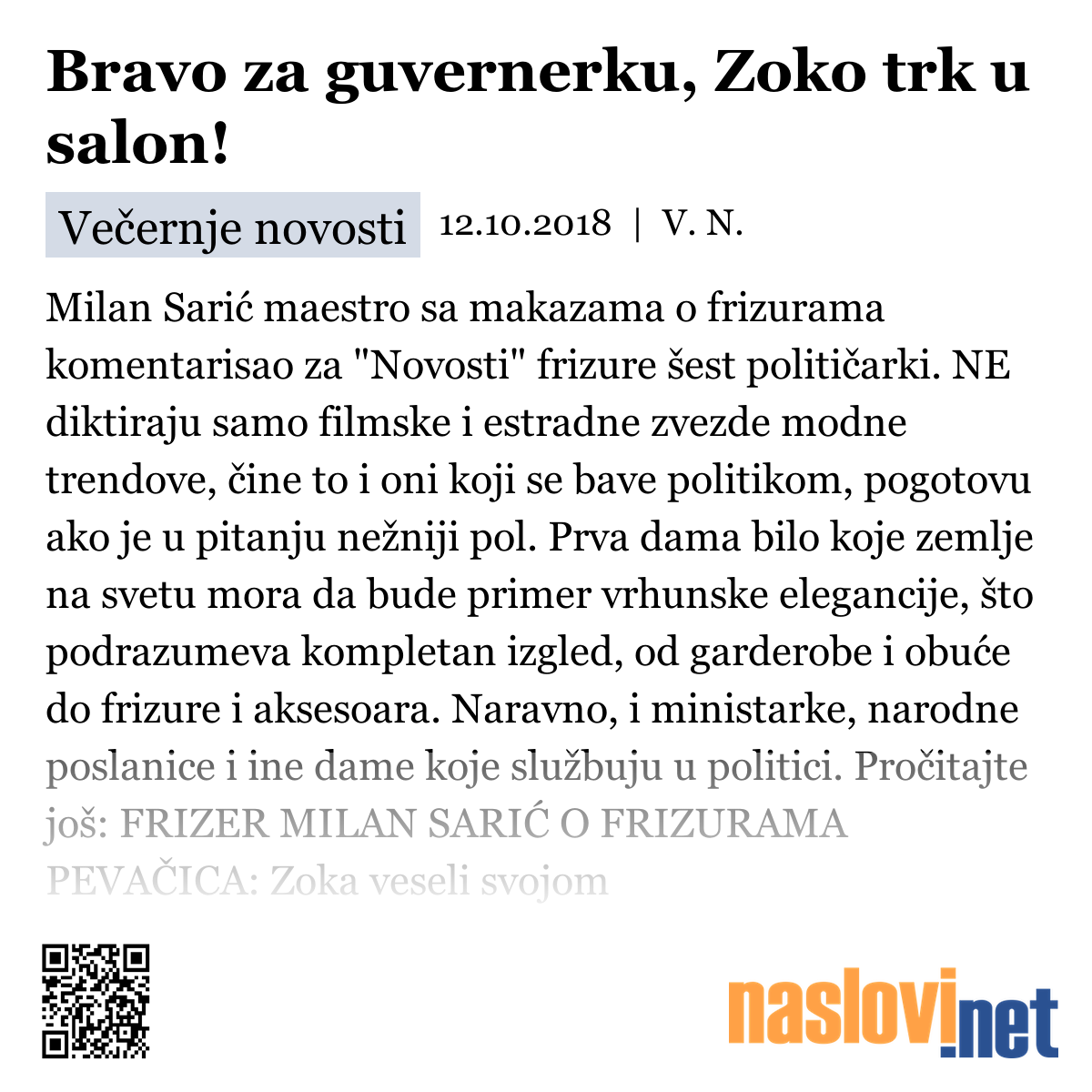 Bravo za guvernerku, Zoko trk u salon!

Večernje novosti 12.10.2018 | V. N.

Milan Sarić maestro sa makazama o frizurama komentarisao za "Novosti" frizure šest političarki. NE diktiraju samo filmske i estradne zvezde modne trendove, čine to i oni koji se bave politikom, pogotovu ako je u pitanju nežniji pol. Prva dama bilo koje zemlje na svetu mora da bude primer vrhunske elegancije, što podrazumeva kompletan izgled, od garderobe i obuće do frizure i aksesoara. Naravno, i ministarke, narodne poslanice i ine dame koje službuju u politici. Pročitajte još: FRIZER MILAN SARIĆ O FRIZURAMA PEVAČICA: Zoka veseli svojom

naslovi.net